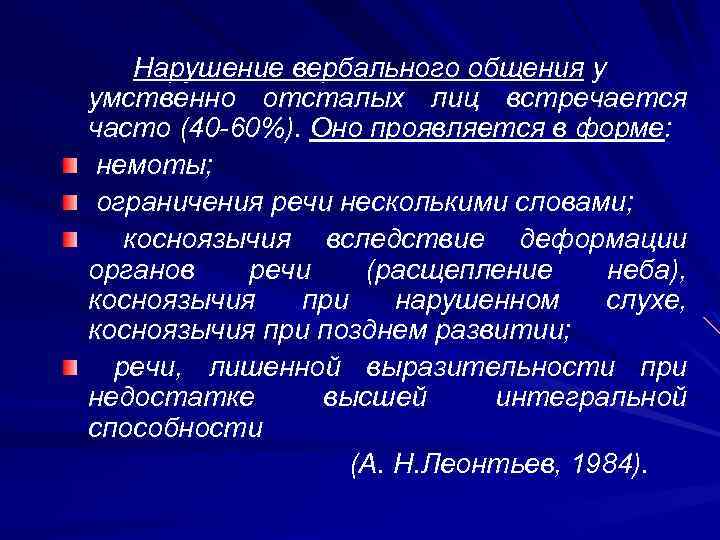 Нарушение вербального общения у умственно отсталых лиц встречается часто (40-60%). Оно проявляется в форме:

немоты;

ограничения речи несколькими словами;

косноязычия вследствие деформации органов речи (расщепление неба), косноязычия при нарушенном слухе, косноязычия при позднем развитии;

речи, лишенной выразительности при недостатке высшей интегральной способности

(А. Н.Леонтьев, 1984).